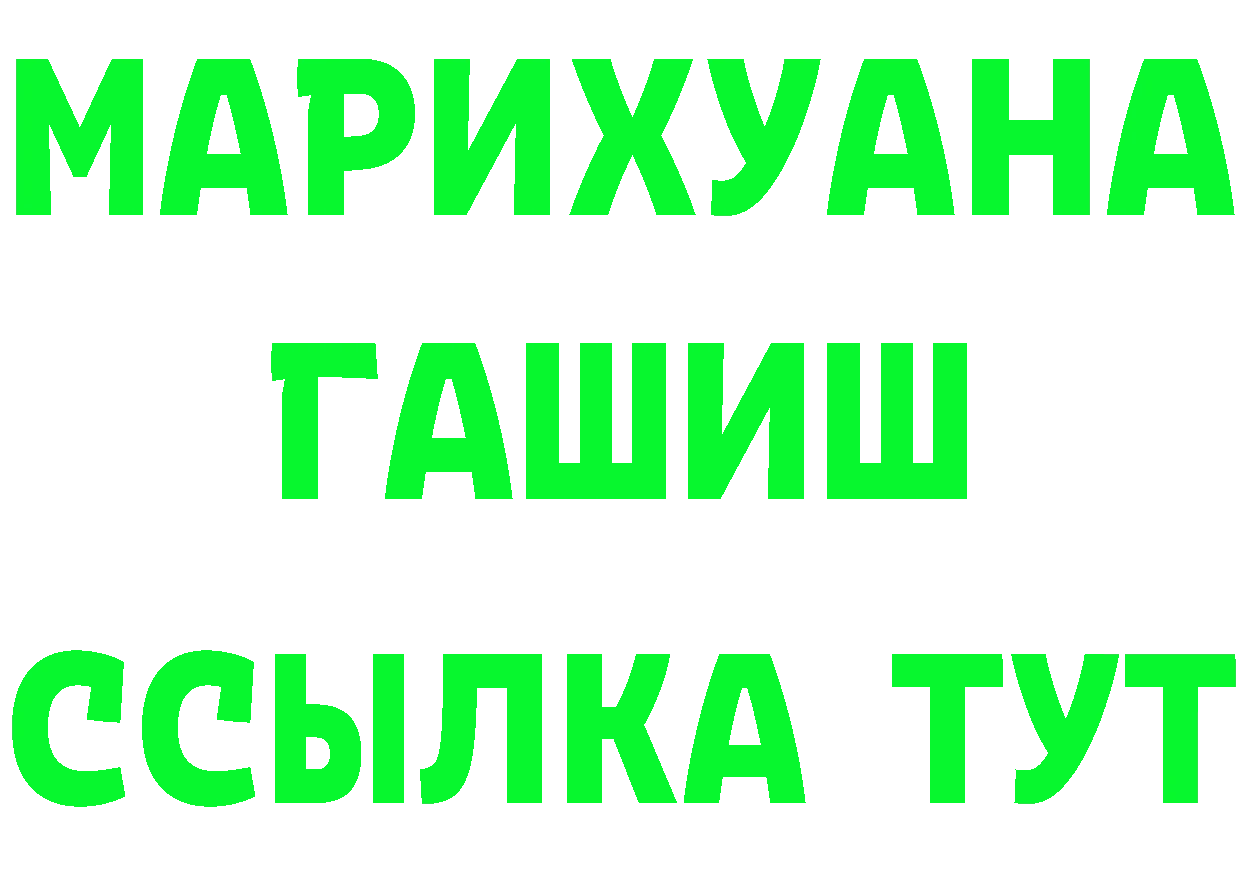 МАРИХУАНА
ГАШИШ
ССЫЛКА ТУТ